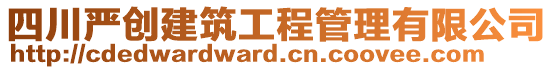 四川严创建筑工程管理有限公司
http://cdedwardward.cn.coovee.com